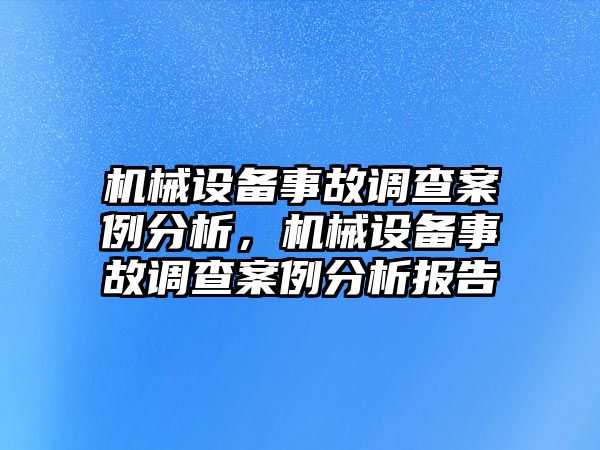 机械设备事故调查案例分析，机械设备事故调查案例分析报告